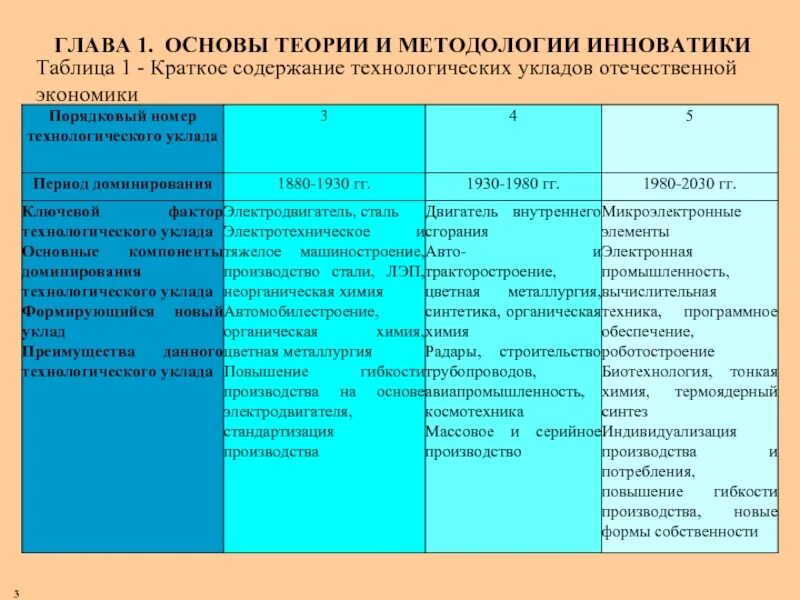 ГЛАВА 1. ОСНОВЫ ТЕОРИИ И МЕТОДОЛОГИИ ИННОВАТИКИ

Таблица 1 - Краткое содержание технологических укладов отечественной экономики

| Порядковый номер технологического уклада | 3 | 4 | 5 |
|---|---|---|---|
| Период доминирования | 1880-1930 гг. | 1930-1980 гг. | 1980-2030 гг. |
| Ключевой фактор технологического уклада Основные компоненты доминирования технологического уклада Формирующийся новый уклад Преимущества данного технологического уклада | Электродвигатель, сталь Электротехническое и тяжелое машиностроение, производство стали, ЛЭП, неорганическая химия Автомобилестроение, органическая химия, цветная металлургия Повышение гибкости производства на основе электродвигателя, стандартизация производства | Двигатель внутреннего сгорания Авто- и тракторостроение, цветная металлургия, синтетика, органическая химия Радары, строительство трубопроводов, авиапромышленность, космотехника Массовое и серийное производство | Микроэлектронные элементы Электронная промышленность, вычислительная техника, программное обеспечение, роботостроение Биотехнология, тонкая химия, термоядерный синтез Индивидуализация производства и потребления, повышение гибкости производства, новые формы собственности |

3